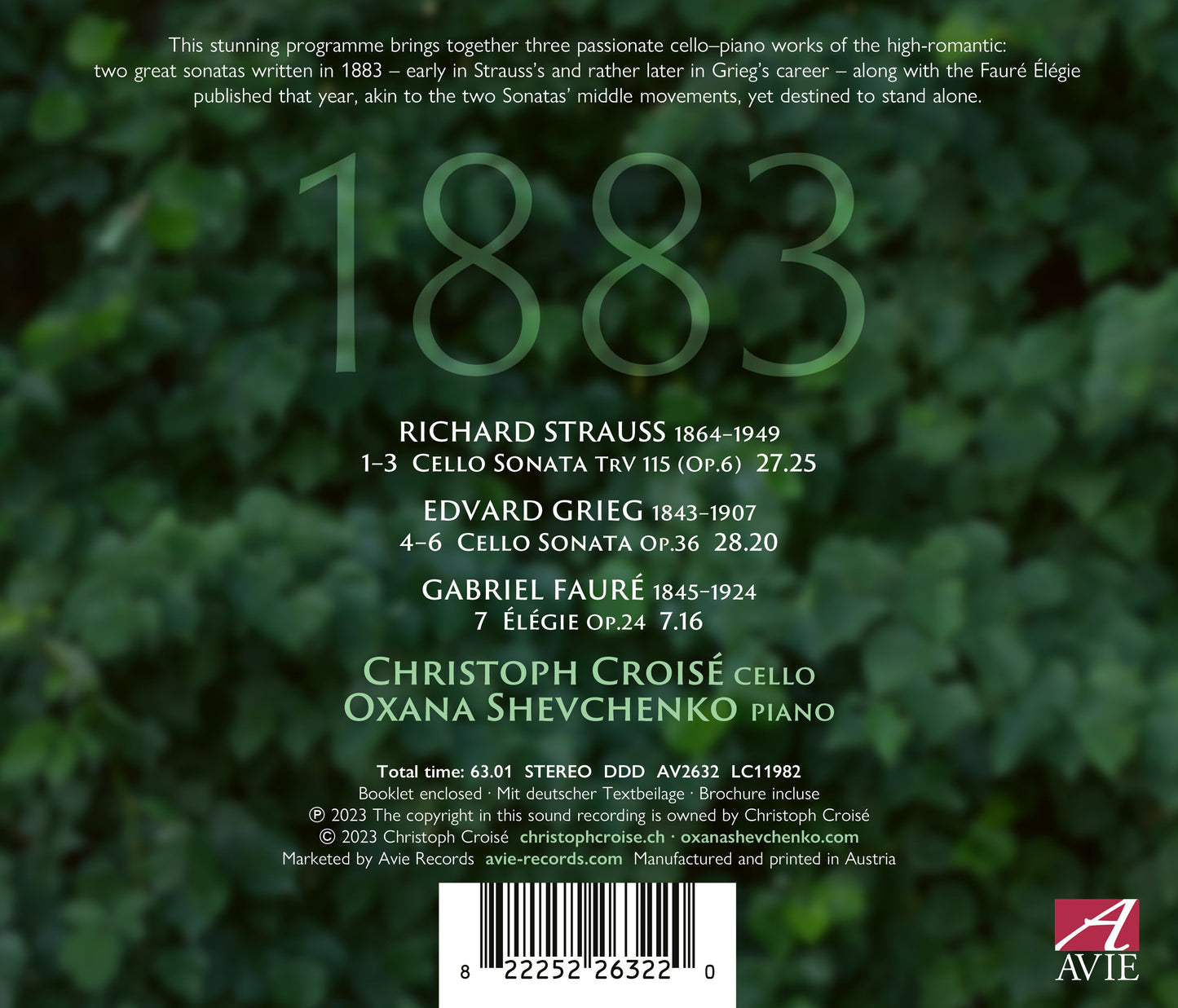 This stunning programme brings together three passionate cello–piano works of the high-romantic: two great sonatas written in 1883 – early in Strauss's and rather later in Grieg's career – along with the Fauré Élégie published that year, akin to the two Sonatas' middle movements, yet destined to stand alone.

1883

RICHARD STRAUSS 1864–1949
1–3 CELLO SONATA TRV 115 (OP.6) 27.25

EDVARD GRIEG 1843–1907
4–6 CELLO SONATA OP.36 28.20

GABRIEL FAURÉ 1845–1924
7 ÉLÉGIE OP.24 7.16

CHRISTOPH CROISÉ CELLO
OXANA SHEVCHENKO PIANO

Total time: 63.01 STEREO DDD AV2632 LC11982
Booklet enclosed · Mit deutscher Textbeilage · Brochure incluse
℗ 2023 The copyright in this sound recording is owned by Christoph Croisé
© 2023 Christoph Croisé christophcroise.ch · oxanashevchenko.com
Marketed by Avie Records avie-records.com Manufactured and printed in Austria

8 22252 26322 0

A
AVIE